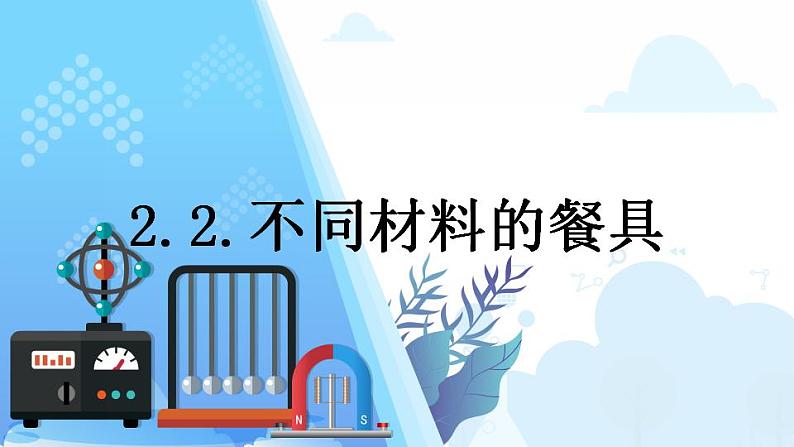 2.2.不同材料的餐具

N S